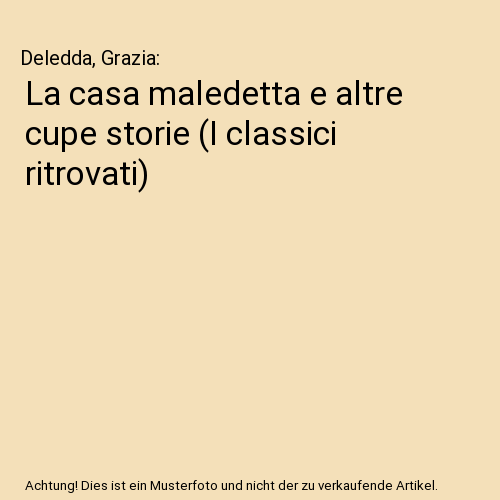 Deledda, Grazia:

La casa maledetta e altre cupe storie (I classici ritrovati)

Achtung! Dies ist ein Musterfoto und nicht der zu verkaufende Artikel.